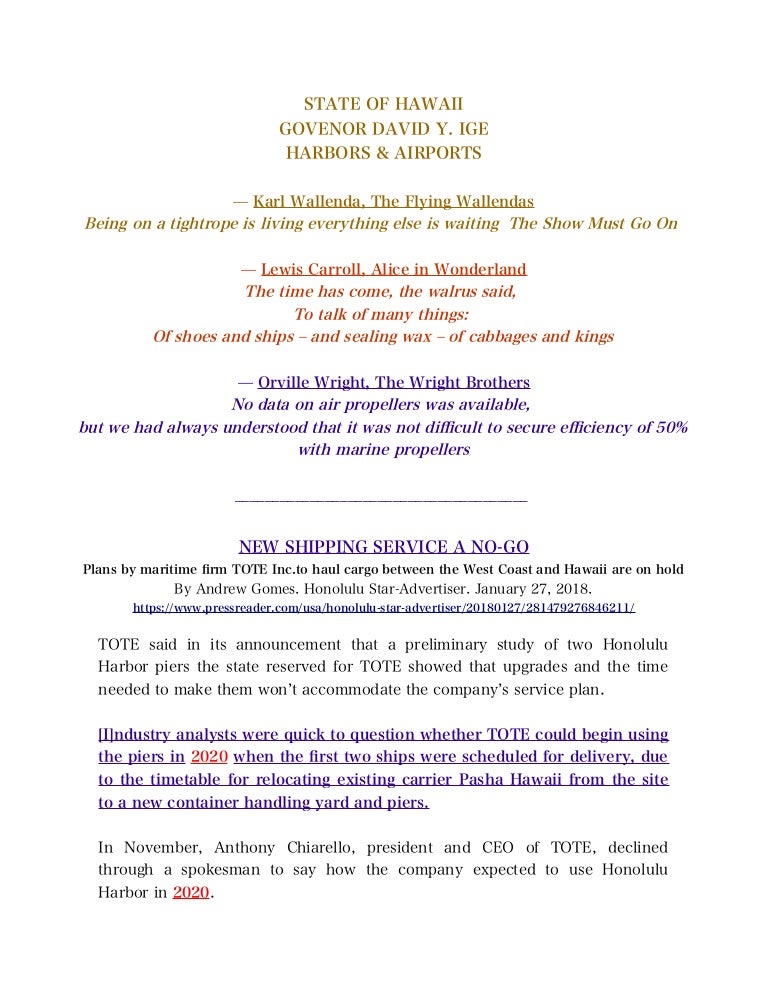 STATE OF HAWAII
GOVENOR DAVID Y. IGE
HARBORS & AIRPORTS

— Karl Wallenda, The Flying Wallendas
Being on a tightrope is living everything else is waiting  The Show Must Go On

— Lewis Carroll, Alice in Wonderland
The time has come, the walrus said,
To talk of many things:
Of shoes and ships – and sealing wax – of cabbages and kings

— Orville Wright, The Wright Brothers
No data on air propellers was available,
but we had always understood that it was not difficult to secure efficiency of 50% with marine propellers

NEW SHIPPING SERVICE A NO-GO
Plans by maritime firm TOTE Inc.to haul cargo between the West Coast and Hawaii are on hold
By Andrew Gomes. Honolulu Star-Advertiser. January 27, 2018.
https://www.pressreader.com/usa/honolulu-star-advertiser/20180127/281479276846211/

TOTE said in its announcement that a preliminary study of two Honolulu Harbor piers the state reserved for TOTE showed that upgrades and the time needed to make them won't accommodate the company's service plan.

[I]ndustry analysts were quick to question whether TOTE could begin using the piers in 2020 when the first two ships were scheduled for delivery, due to the timetable for relocating existing carrier Pasha Hawaii from the site to a new container handling yard and piers.

In November, Anthony Chiarello, president and CEO of TOTE, declined through a spokesman to say how the company expected to use Honolulu Harbor in 2020.